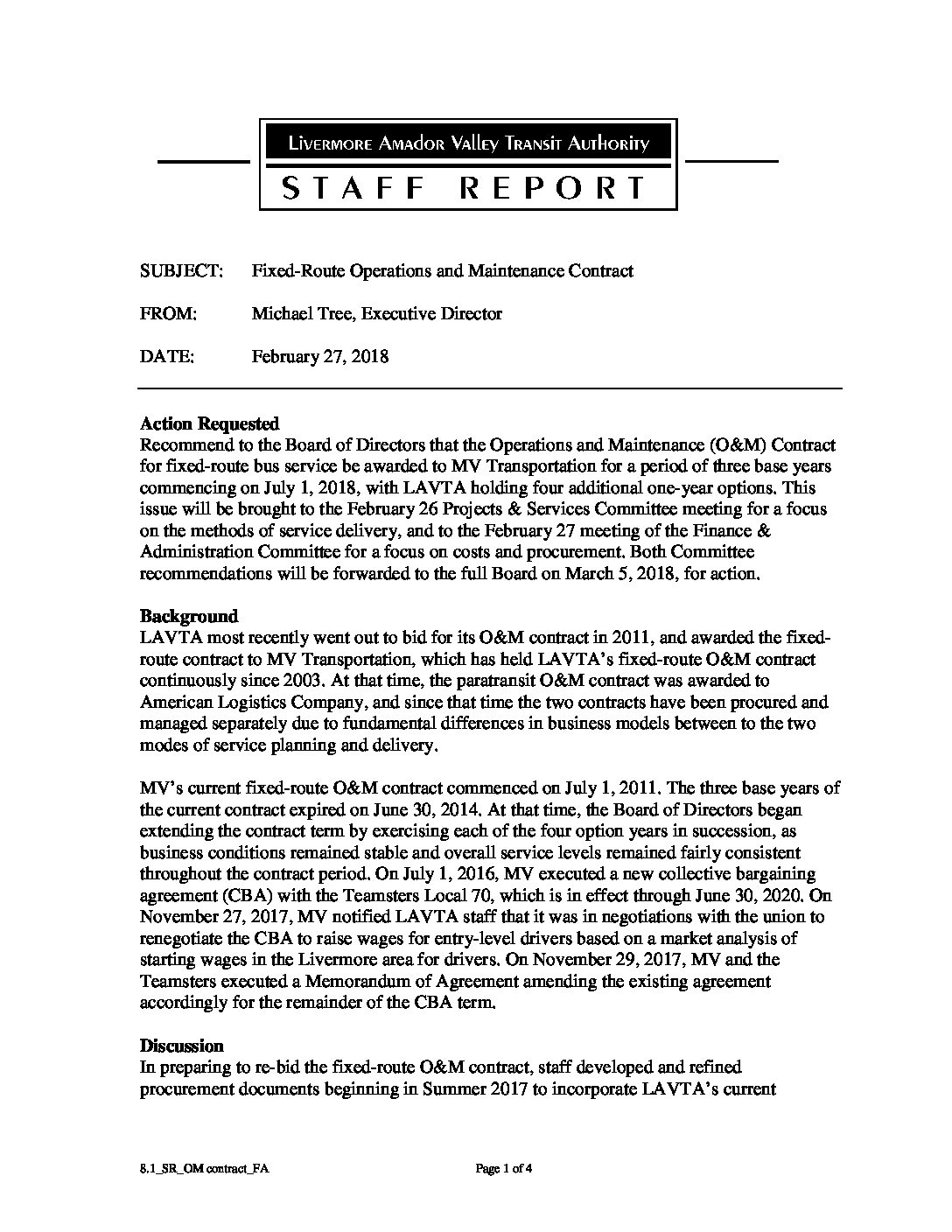 Livermore Amador Valley Transit Authority

STAFF REPORT

SUBJECT: Fixed-Route Operations and Maintenance Contract

FROM: Michael Tree, Executive Director

DATE: February 27, 2018

Action Requested
Recommend to the Board of Directors that the Operations and Maintenance (O&M) Contract for fixed-route bus service be awarded to MV Transportation for a period of three base years commencing on July 1, 2018, with LAVTA holding four additional one-year options. This issue will be brought to the February 26 Projects & Services Committee meeting for a focus on the methods of service delivery, and to the February 27 meeting of the Finance & Administration Committee for a focus on costs and procurement. Both Committee recommendations will be forwarded to the full Board on March 5, 2018, for action.

Background
LAVTA most recently went out to bid for its O&M contract in 2011, and awarded the fixed-route contract to MV Transportation, which has held LAVTA's fixed-route O&M contract continuously since 2003. At that time, the paratransit O&M contract was awarded to American Logistics Company, and since that time the two contracts have been procured and managed separately due to fundamental differences in business models between to the two modes of service planning and delivery.

MV's current fixed-route O&M contract commenced on July 1, 2011. The three base years of the current contract expired on June 30, 2014. At that time, the Board of Directors began extending the contract term by exercising each of the four option years in succession, as business conditions remained stable and overall service levels remained fairly consistent throughout the contract period. On July 1, 2016, MV executed a new collective bargaining agreement (CBA) with the Teamsters Local 70, which is in effect through June 30, 2020. On November 27, 2017, MV notified LAVTA staff that it was in negotiations with the union to renegotiate the CBA to raise wages for entry-level drivers based on a market analysis of starting wages in the Livermore area for drivers. On November 29, 2017, MV and the Teamsters executed a Memorandum of Agreement amending the existing agreement accordingly for the remainder of the CBA term.

Discussion
In preparing to re-bid the fixed-route O&M contract, staff developed and refined procurement documents beginning in Summer 2017 to incorporate LAVTA's current

8.1_SR_OM contract_FA

Page 1 of 4